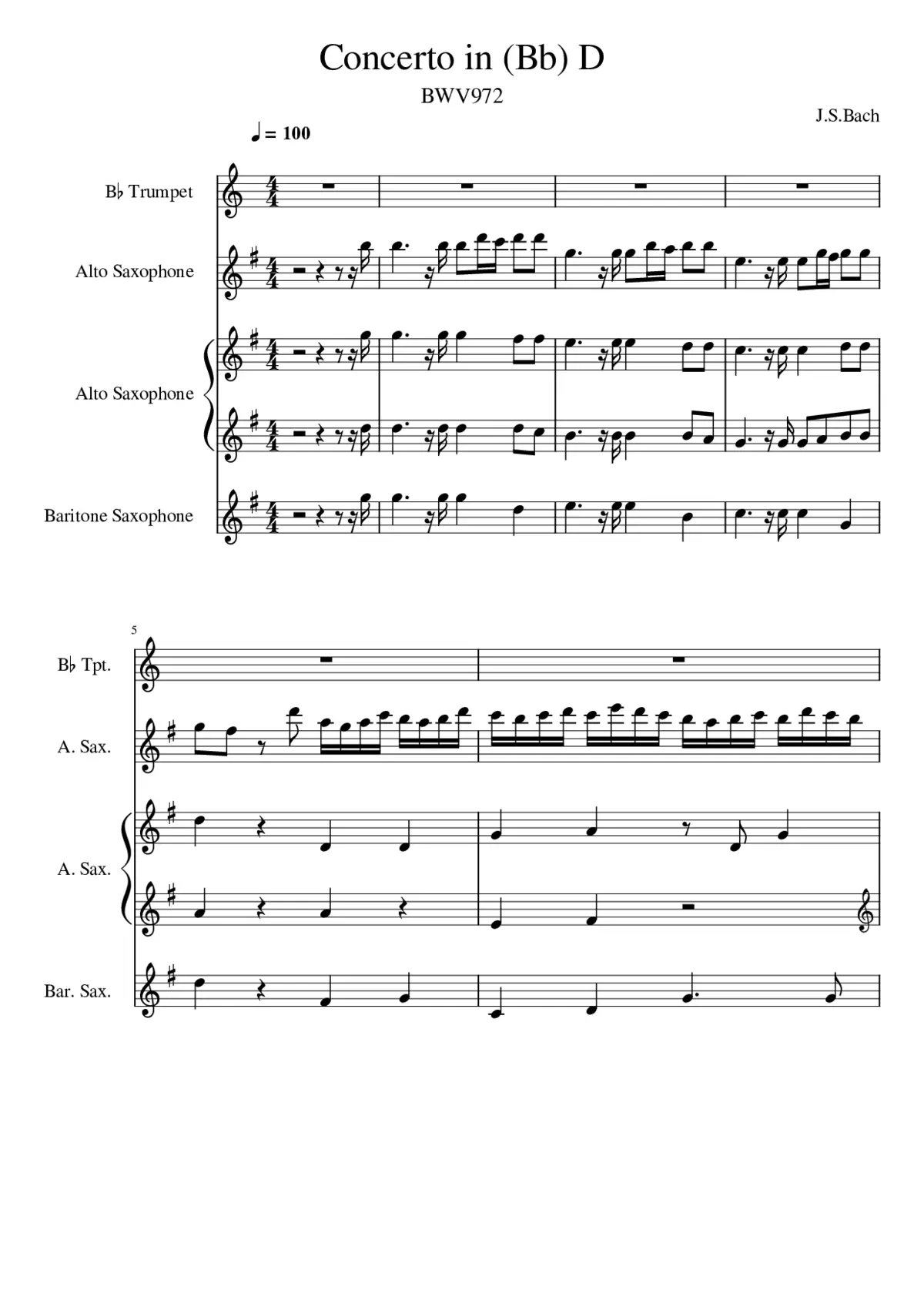 Concerto in (Bb) D

BWV972

J.S.Bach

♩ = 100

B♭ Trumpet

Alto Saxophone

Alto Saxophone

Baritone Saxophone

5

B♭ Tpt.

A. Sax.

A. Sax.

Bar. Sax.